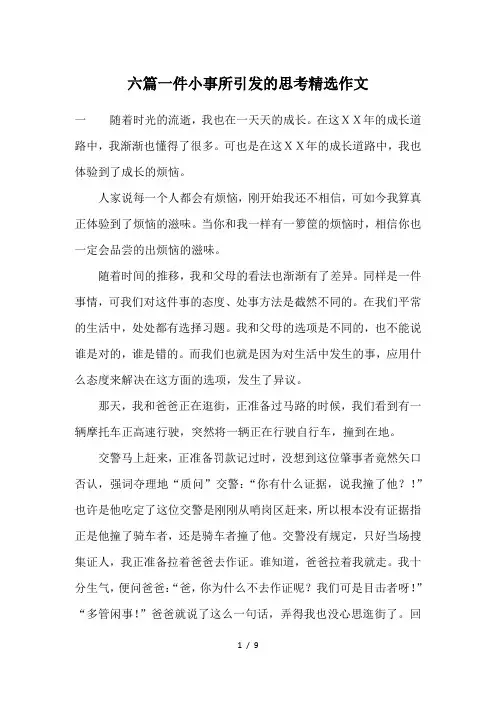 六篇一件小事所引发的思考精选作文

一　　随着时光的流逝，我也在一天天的成长。在这ＸＸ年的成长道路中，我渐渐也懂得了很多。可也是在这ＸＸ年的成长道路中，我也体验到了成长的烦恼。

人家说每一个人都会有烦恼，刚开始我还不相信，可如今我算真正体验到了烦恼的滋味。当你和我一样有一箩筐的烦恼时，相信你也一定会品尝的出烦恼的滋味。

随着时间的推移，我和父母的看法也渐渐有了差异。同样是一件事情，可我们对这件事的态度、处事方法是截然不同的。在我们平常的生活中，处处都有选择习题。我和父母的选项是不同的，也不能说谁是对的，谁是错的。而我们也就是因为对生活中发生的事，应用什么态度来解决在这方面的选项，发生了异议。

那天，我和爸爸正在逛街，正准备过马路的时候，我们看到有一辆摩托车正高速行驶，突然将一辆正在行驶自行车，撞到在地。

交警马上赶来，正准备罚款记过时，没想到这位肇事者竟然矢口否认，强词夺理地“质问”交警：“你有什么证据，说我撞了他？！”也许是他吃定了这位交警是刚刚从哨岗区赶来，所以根本没有证据指正是他撞了骑车者，还是骑车者撞了他。交警没有规定，只好当场搜集证人，我正准备拉着爸爸去作证。谁知道，爸爸拉着我就走。我十分生气，便问爸爸：“爸，你为什么不去作证呢？我们可是目击者呀！”“多管闲事！”爸爸就说了这么一句话，弄得我也没心思逛街了。回

1 / 9